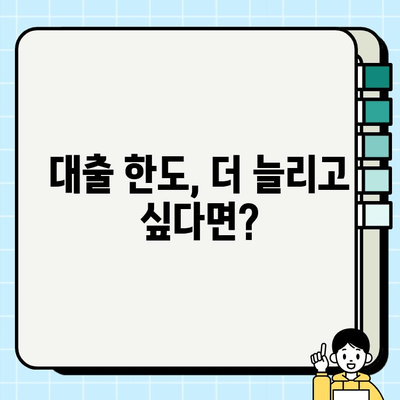 대출 한도, 더 늘리고 싶다면?